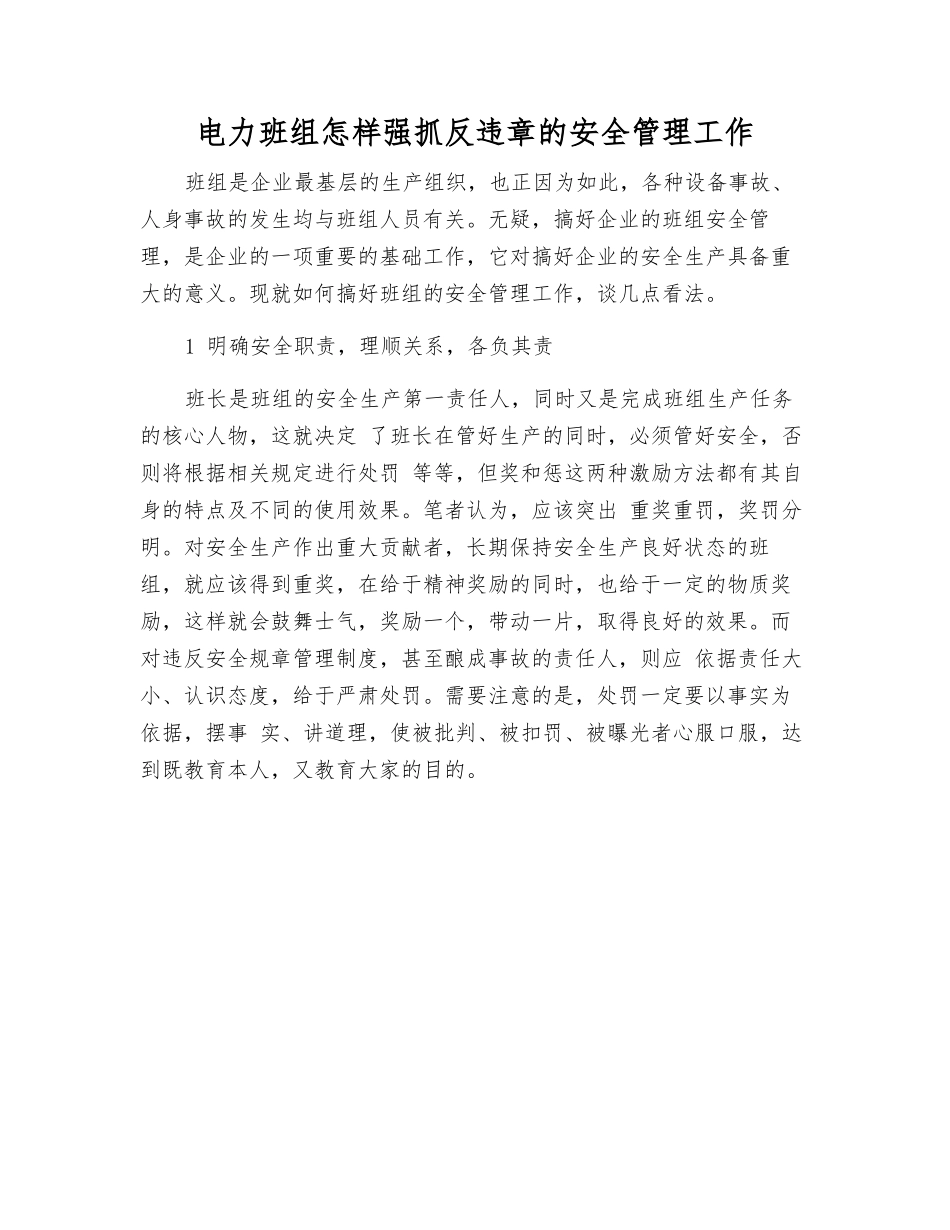 电力班组怎样强抓反违章的安全管理工作

班组是企业最基层的生产组织，也正因为如此，各种设备事故、人身事故的发生均与班组人员有关。无疑，搞好企业的班组安全管理，是企业的一项重要的基础工作，它对搞好企业的安全生产具备重大的意义。现就如何搞好班组的安全管理工作，谈几点看法。

1 明确安全职责，理顺关系，各负其责

班长是班组的安全生产第一责任人，同时又是完成班组生产任务的核心人物，这就决定 了班长在管好生产的同时，必须管好安全，否则将根据相关规定进行处罚 等等，但奖和惩这两种激励方法都有其自身的特点及不同的使用效果。笔者认为，应该突出 重奖重罚，奖罚分明。对安全生产作出重大贡献者，长期保持安全生产良好状态的班组，就应该得到重奖，在给于精神奖励的同时，也给于一定的物质奖励，这样就会鼓舞士气，奖励一个，带动一片，取得良好的效果。而对违反安全规章管理制度，甚至酿成事故的责任人，则应 依据责任大小、认识态度，给于严肃处罚。需要注意的是，处罚一定要以事实为依据，摆事 实、讲道理，使被批判、被扣罚、被曝光者心服口服，达到既教育本人，又教育大家的目的。